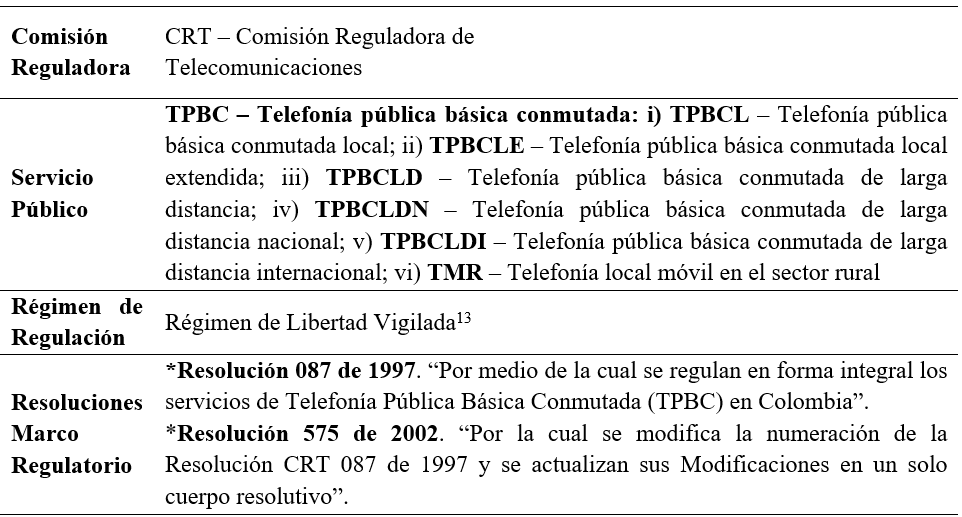 | Comisión Reguladora | CRT – Comisión Reguladora de Telecomunicaciones |
|---|---|
| Servicio Público | TPBC – Telefonía pública básica conmutada: i) TPBCL – Telefonía pública básica conmutada local; ii) TPBCLE – Telefonía pública básica conmutada local extendida; iii) TPBCLD – Telefonía pública básica conmutada de larga distancia; iv) TPBCLDN – Telefonía pública básica conmutada de larga distancia nacional; v) TPBCLDI – Telefonía pública básica conmutada de larga distancia internacional; vi) TMR – Telefonía local móvil en el sector rural |
| Régimen de Regulación | Régimen de Libertad Vigilada$^{13}$ |
| Resoluciones Marco Regulatorio | *Resolución 087 de 1997. "Por medio de la cual se regulan en forma integral los servicios de Telefonía Pública Básica Conmutada (TPBC) en Colombia". *Resolución 575 de 2002. "Por la cual se modifica la numeración de la Resolución CRT 087 de 1997 y se actualizan sus Modificaciones en un solo cuerpo resolutivo". |